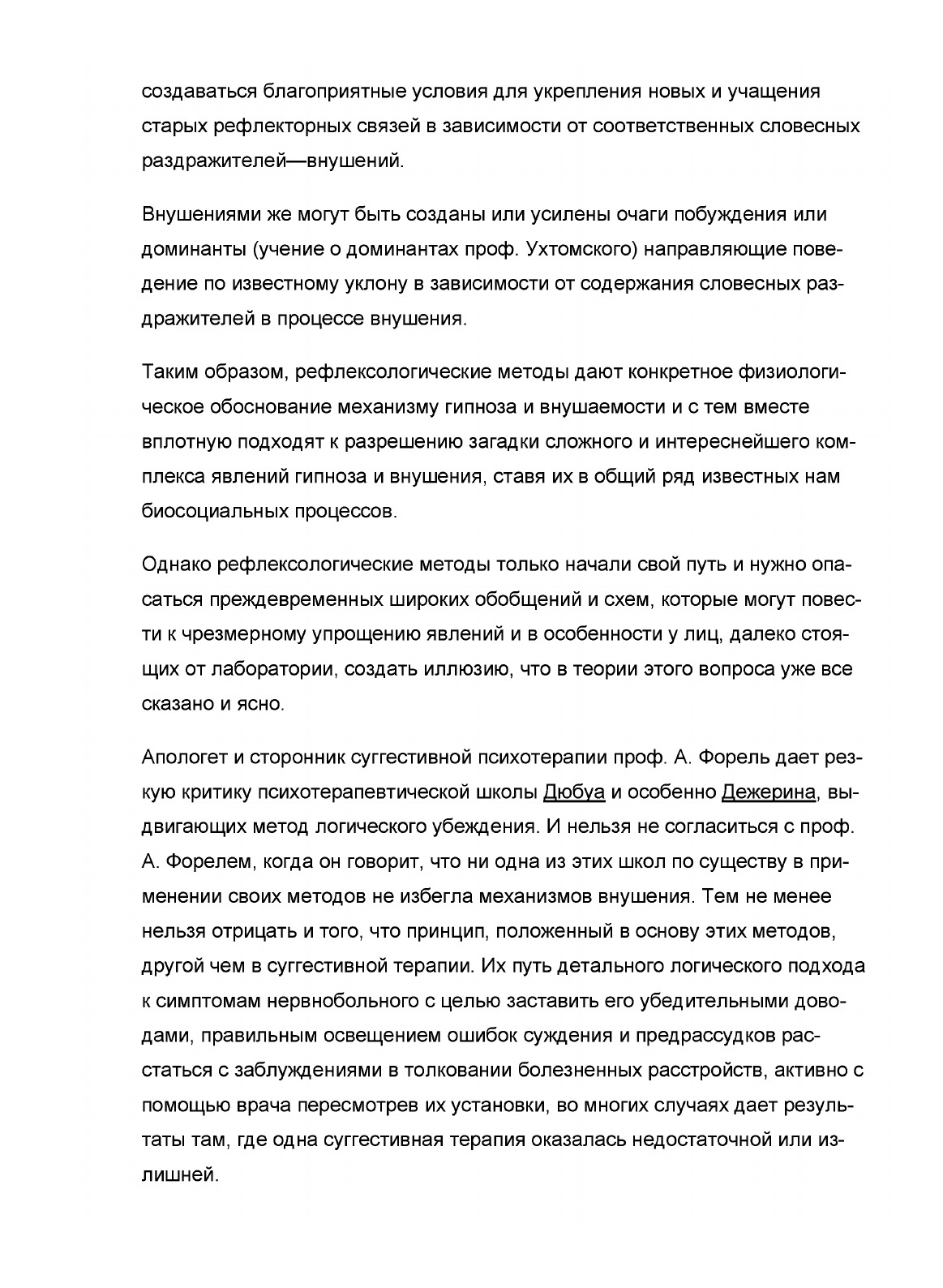 создаваться благоприятные условия для укрепления новых и учащения старых рефлекторных связей в зависимости от соответственных словесных раздражителей—внушений.

Внушениями же могут быть созданы или усилены очаги побуждения или доминанты (учение о доминантах проф. Ухтомского) направляющие поведение по известному уклону в зависимости от содержания словесных раздражителей в процессе внушения.

Таким образом, рефлексологические методы дают конкретное физиологическое обоснование механизму гипноза и внушаемости и с тем вместе вплотную подходят к разрешению загадки сложного и интереснейшего комплекса явлений гипноза и внушения, ставя их в общий ряд известных нам биосоциальных процессов.

Однако рефлексологические методы только начали свой путь и нужно опасаться преждевременных широких обобщений и схем, которые могут повести к чрезмерному упрощению явлений и в особенности у лиц, далеко стоящих от лаборатории, создать иллюзию, что в теории этого вопроса уже все сказано и ясно.

Апологет и сторонник суггестивной психотерапии проф. А. Форель дает резкую критику психотерапевтической школы Дюбуа и особенно Дежерина, выдвигающих метод логического убеждения. И нельзя не согласиться с проф. А. Форелем, когда он говорит, что ни одна из этих школ по существу в применении своих методов не избегла механизмов внушения. Тем не менее нельзя отрицать и того, что принцип, положенный в основу этих методов, другой чем в суггестивной терапии. Их путь детального логического подхода к симптомам нервнобольного с целью заставить его убедительными доводами, правильным освещением ошибок суждения и предрассудков расстаться с заблуждениями в толковании болезненных расстройств, активно с помощью врача пересмотрев их установки, во многих случаях дает результаты там, где одна суггестивная терапия оказалась недостаточной или излишней.